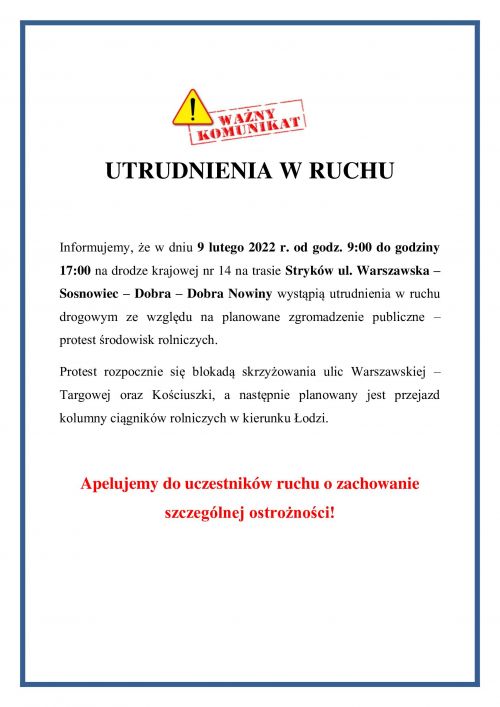 !
WAŻNY KOMUNIKAT

UTRUDNIENIA W RUCHU

Informujemy, że w dniu 9 lutego 2022 r. od godz. 9:00 do godziny 17:00 na drodze krajowej nr 14 na trasie Stryków ul. Warszawska – Sosnowiec – Dobra – Dobra Nowiny wystąpią utrudnienia w ruchu drogowym ze względu na planowane zgromadzenie publiczne – protest środowisk rolniczych.

Protest rozpocznie się blokadą skrzyżowania ulic Warszawskiej – Targowej oraz Kościuszki, a następnie planowany jest przejazd kolumny ciągników rolniczych w kierunku Łodzi.

Apelujemy do uczestników ruchu o zachowanie szczególnej ostrożności!